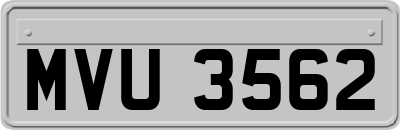 MVU 3562